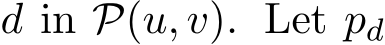 $d$ in $\mathcal{P}(u, v)$. Let $p_d$